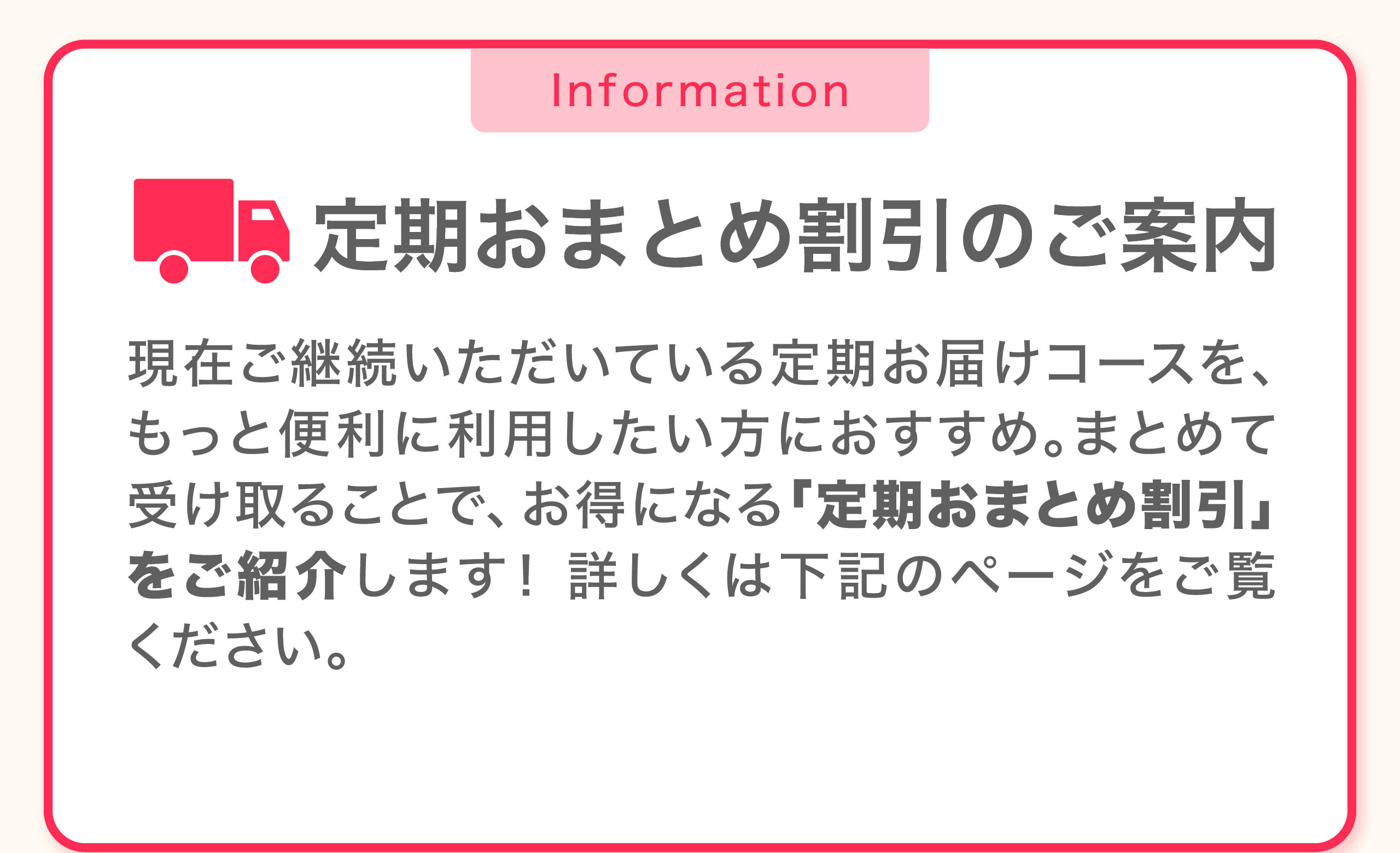 Information

定期おまとめ割引のご案内

現在ご継続いただいている定期お届けコースを、もっと便利に利用したい方におすすめ。まとめて受け取ることで、お得になる「定期おまとめ割引」をご紹介します！ 詳しくは下記のページをご覧ください。